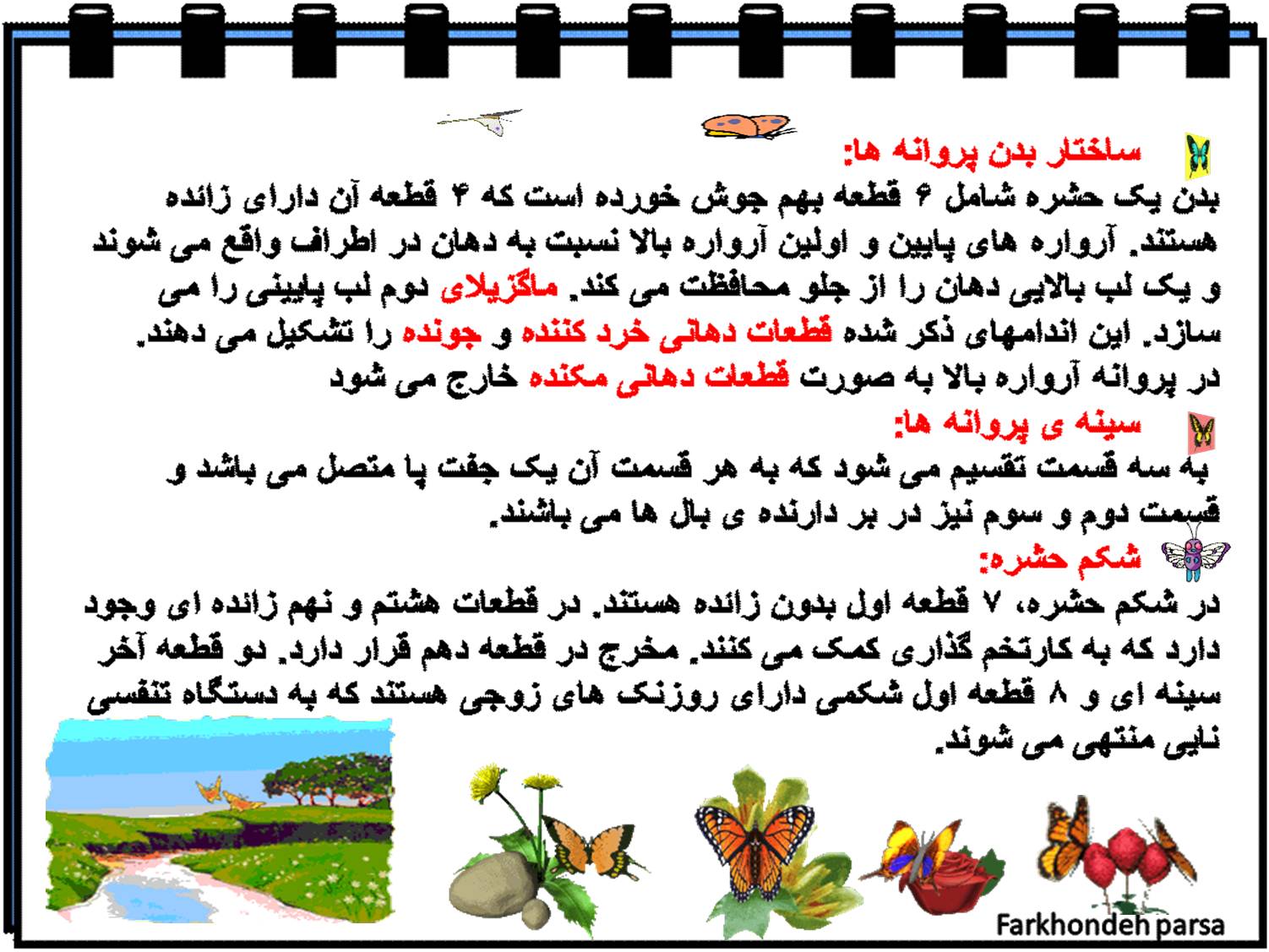 ساختار بدن پروانه ها:
بدن یک حشره شامل ۶ قطعه بهم جوش خورده است که ۴ قطعه آن دارای زائده هستند. آرواره های پایین و اولین آرواره بالا نسبت به دهان در اطراف واقع می شوند و یک لب بالایی دهان را از جلو محافظت می کند. ماگزیلای دوم لب پایینی را می سازد. این اندامهای ذکر شده قطعات دهانی خرد کننده و جونده را تشکیل می دهند.
در پروانه آرواره بالا به صورت قطعات دهانی مکنده خارج می شود

سینه ی پروانه ها:
به سه قسمت تقسیم می شود که به هر قسمت آن یک جفت پا متصل می باشد و قسمت دوم و سوم نیز در بر دارنده ی بال ها می باشند.

شکم حشره:
در شکم حشره، ۷ قطعه اول بدون زائده هستند. در قطعات هشتم و نهم زائده ای وجود دارد که به کارتخم گذاری کمک می کنند. مخرج در قطعه دهم قرار دارد. دو قطعه آخر سینه ای و ۸ قطعه اول شکمی دارای روزنک های زوجی هستند که به دستگاه تنفسی نایی منتهی می شوند.

Farkhondeh parsa